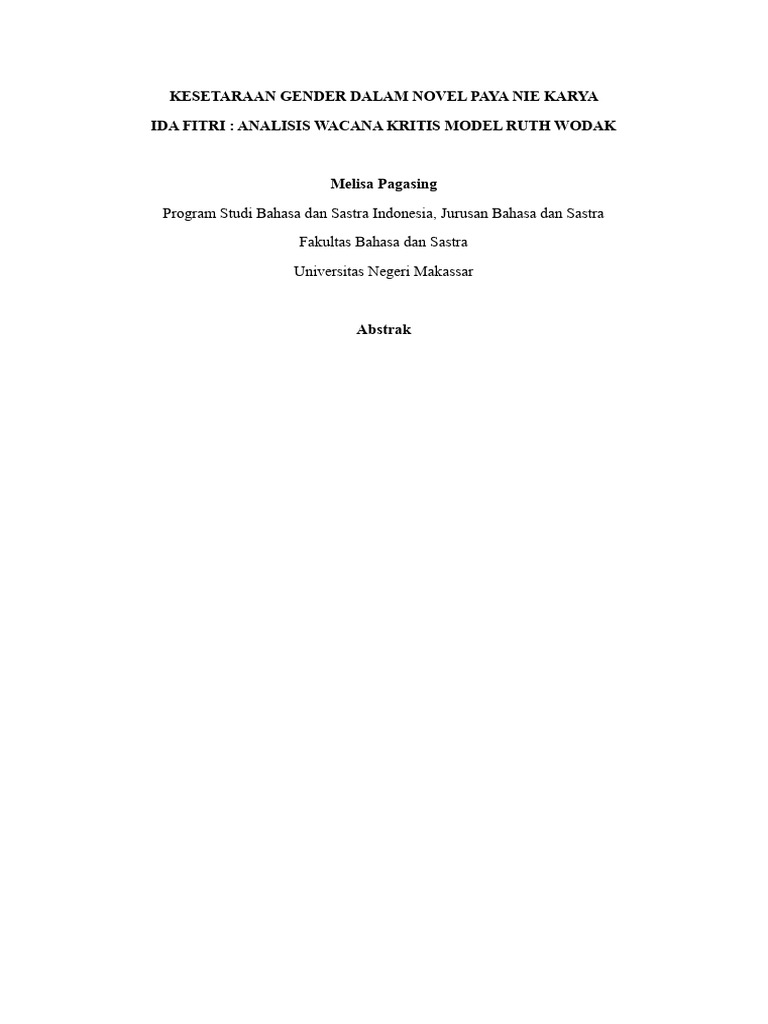 KESETARAAN GENDER DALAM NOVEL PAYA NIE KARYA
IDA FITRI : ANALISIS WACANA KRITIS MODEL RUTH WODAK

Melisa Pagasing
Program Studi Bahasa dan Sastra Indonesia, Jurusan Bahasa dan Sastra
Fakultas Bahasa dan Sastra
Universitas Negeri Makassar

Abstrak